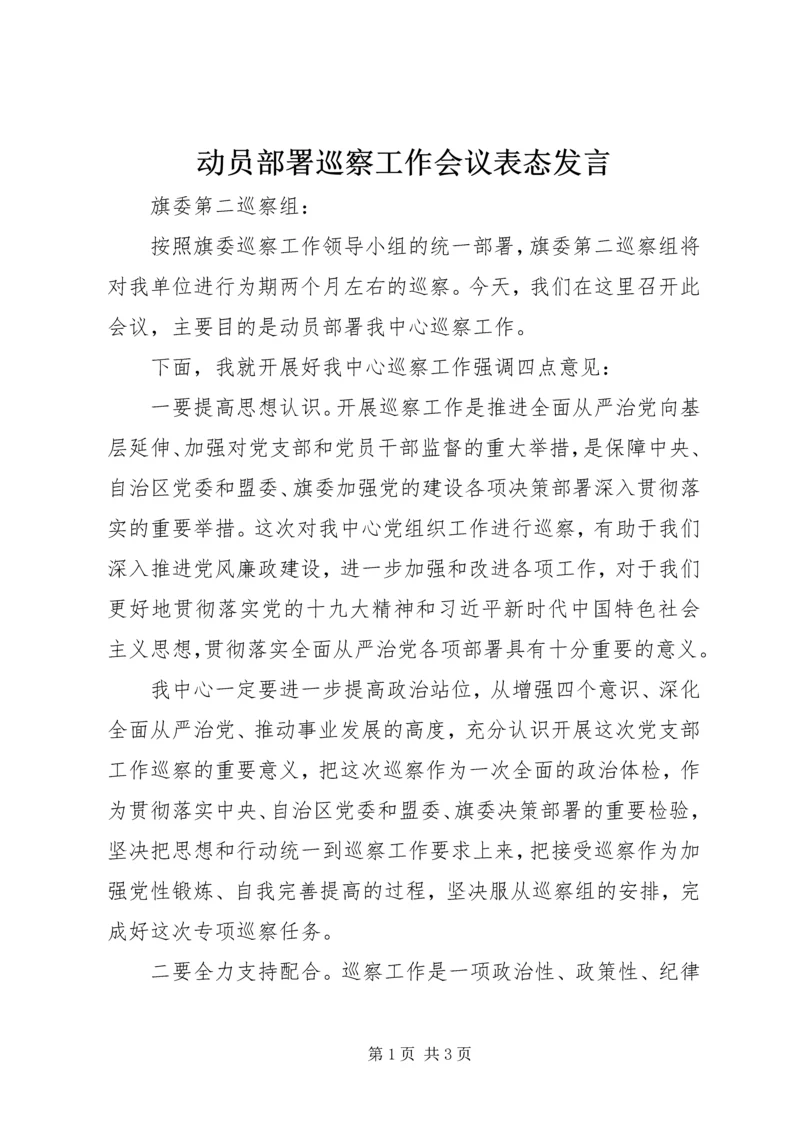 动员部署巡察工作会议表态发言

旗委第二巡察组：

按照旗委巡察工作领导小组的统一部署，旗委第二巡察组将对我单位进行为期两个月左右的巡察。今天，我们在这里召开此会议，主要目的是动员部署我中心巡察工作。

下面，我就开展好我中心巡察工作强调四点意见：

一要提高思想认识。开展巡察工作是推进全面从严治党向基层延伸、加强对党支部和党员干部监督的重大举措，是保障中央、自治区党委和盟委、旗委加强党的建设各项决策部署深入贯彻落实的重要举措。这次对我中心党组织工作进行巡察，有助于我们深入推进党风廉政建设，进一步加强和改进各项工作，对于我们更好地贯彻落实党的十九大精神和习近平新时代中国特色社会主义思想，贯彻落实全面从严治党各项部署具有十分重要的意义。

我中心一定要进一步提高政治站位，从增强四个意识、深化全面从严治党、推动事业发展的高度，充分认识开展这次党支部工作巡察的重要意义，把这次巡察作为一次全面的政治体检，作为贯彻落实中央、自治区党委和盟委、旗委决策部署的重要检验，坚决把思想和行动统一到巡察工作要求上来，把接受巡察作为加强党性锻炼、自我完善提高的过程，坚决服从巡察组的安排，完成好这次专项巡察任务。

二要全力支持配合。巡察工作是一项政治性、政策性、纪律

第 1 页 共 3 页